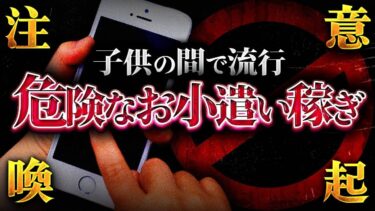 注 意

子供の間で流行

危険なお小遣い稼ぎ

喚 起